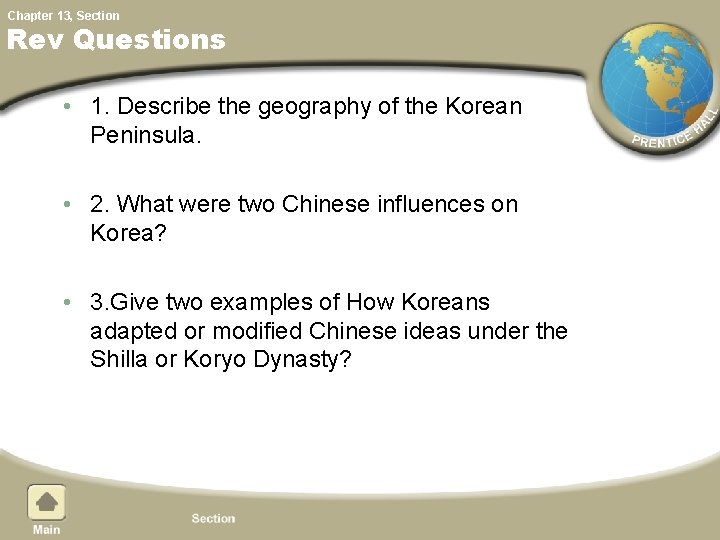 Chapter 13, Section

Rev Questions

PRENTICE HALL

• 1. Describe the geography of the Korean Peninsula.

• 2. What were two Chinese influences on Korea?

• 3.Give two examples of How Koreans adapted or modified Chinese ideas under the Shilla or Koryo Dynasty?

Main

Section